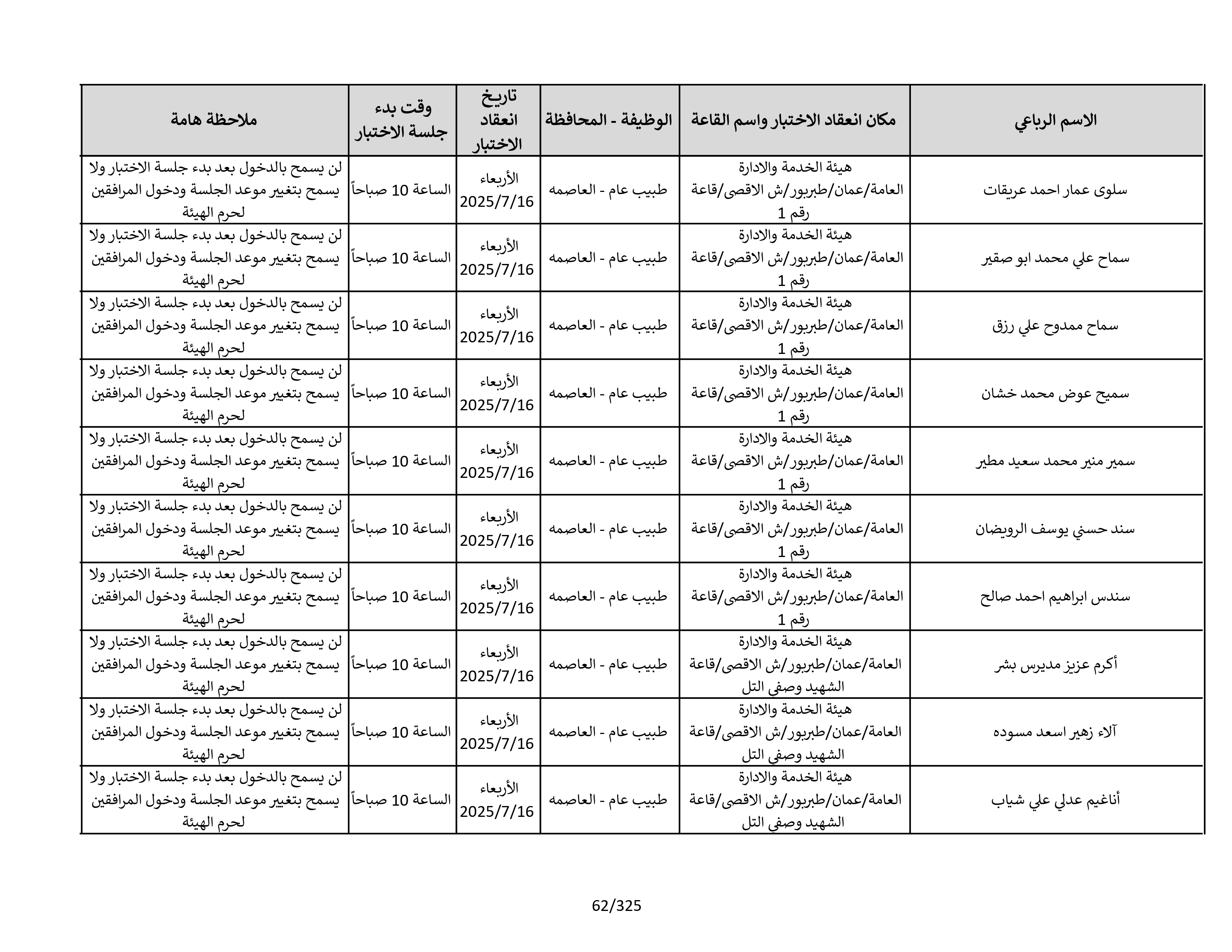 | الاسم الرباعي | مكان انعقاد الاختبار واسم القاعة | الوظيفة - المحافظة | تاريخ انعقاد الاختبار | وقت بدء جلسة الاختبار | ملاحظة هامة |
|---|---|---|---|---|---|
| سلوى عمار احمد عريقات | هيئة الخدمة والادارة العامة/عمان/طبربور/ش الاقصى/قاعة رقم 1 | طبيب عام - العاصمه | الأربعاء 2025/7/16 | الساعة 10 صباحاً | لن يسمح بالدخول بعد بدء جلسة الاختبار ولا يسمح بتغيير موعد الجلسة ودخول المرافقين لحرم الهيئة |
| سماح علي محمد ابو صقير | هيئة الخدمة والادارة العامة/عمان/طبربور/ش الاقصى/قاعة رقم 1 | طبيب عام - العاصمه | الأربعاء 2025/7/16 | الساعة 10 صباحاً | لن يسمح بالدخول بعد بدء جلسة الاختبار ولا يسمح بتغيير موعد الجلسة ودخول المرافقين لحرم الهيئة |
| سماح ممدوح علي رزق | هيئة الخدمة والادارة العامة/عمان/طبربور/ش الاقصى/قاعة رقم 1 | طبيب عام - العاصمه | الأربعاء 2025/7/16 | الساعة 10 صباحاً | لن يسمح بالدخول بعد بدء جلسة الاختبار ولا يسمح بتغيير موعد الجلسة ودخول المرافقين لحرم الهيئة |
| سميح عوض محمد خشان | هيئة الخدمة والادارة العامة/عمان/طبربور/ش الاقصى/قاعة رقم 1 | طبيب عام - العاصمه | الأربعاء 2025/7/16 | الساعة 10 صباحاً | لن يسمح بالدخول بعد بدء جلسة الاختبار ولا يسمح بتغيير موعد الجلسة ودخول المرافقين لحرم الهيئة |
| سمير منير محمد سعيد مطير | هيئة الخدمة والادارة العامة/عمان/طبربور/ش الاقصى/قاعة رقم 1 | طبيب عام - العاصمه | الأربعاء 2025/7/16 | الساعة 10 صباحاً | لن يسمح بالدخول بعد بدء جلسة الاختبار ولا يسمح بتغيير موعد الجلسة ودخول المرافقين لحرم الهيئة |
| سند حسني يوسف الرويضان | هيئة الخدمة والادارة العامة/عمان/طبربور/ش الاقصى/قاعة رقم 1 | طبيب عام - العاصمه | الأربعاء 2025/7/16 | الساعة 10 صباحاً | لن يسمح بالدخول بعد بدء جلسة الاختبار ولا يسمح بتغيير موعد الجلسة ودخول المرافقين لحرم الهيئة |
| سندس ابراهيم احمد صالح | هيئة الخدمة والادارة العامة/عمان/طبربور/ش الاقصى/قاعة رقم 1 | طبيب عام - العاصمه | الأربعاء 2025/7/16 | الساعة 10 صباحاً | لن يسمح بالدخول بعد بدء جلسة الاختبار ولا يسمح بتغيير موعد الجلسة ودخول المرافقين لحرم الهيئة |
| أكرم عزيز مديرس بشر | هيئة الخدمة والادارة العامة/عمان/طبربور/ش الاقصى/قاعة الشهيد وصفي التل | طبيب عام - العاصمه | الأربعاء 2025/7/16 | الساعة 10 صباحاً | لن يسمح بالدخول بعد بدء جلسة الاختبار ولا يسمح بتغيير موعد الجلسة ودخول المرافقين لحرم الهيئة |
| آلاء زهير اسعد مسوده | هيئة الخدمة والادارة العامة/عمان/طبربور/ش الاقصى/قاعة الشهيد وصفي التل | طبيب عام - العاصمه | الأربعاء 2025/7/16 | الساعة 10 صباحاً | لن يسمح بالدخول بعد بدء جلسة الاختبار ولا يسمح بتغيير موعد الجلسة ودخول المرافقين لحرم الهيئة |
| أناغيم عدلي علي شياب | هيئة الخدمة والادارة العامة/عمان/طبربور/ش الاقصى/قاعة الشهيد وصفي التل | طبيب عام - العاصمه | الأربعاء 2025/7/16 | الساعة 10 صباحاً | لن يسمح بالدخول بعد بدء جلسة الاختبار ولا يسمح بتغيير موعد الجلسة ودخول المرافقين لحرم الهيئة |

62/325